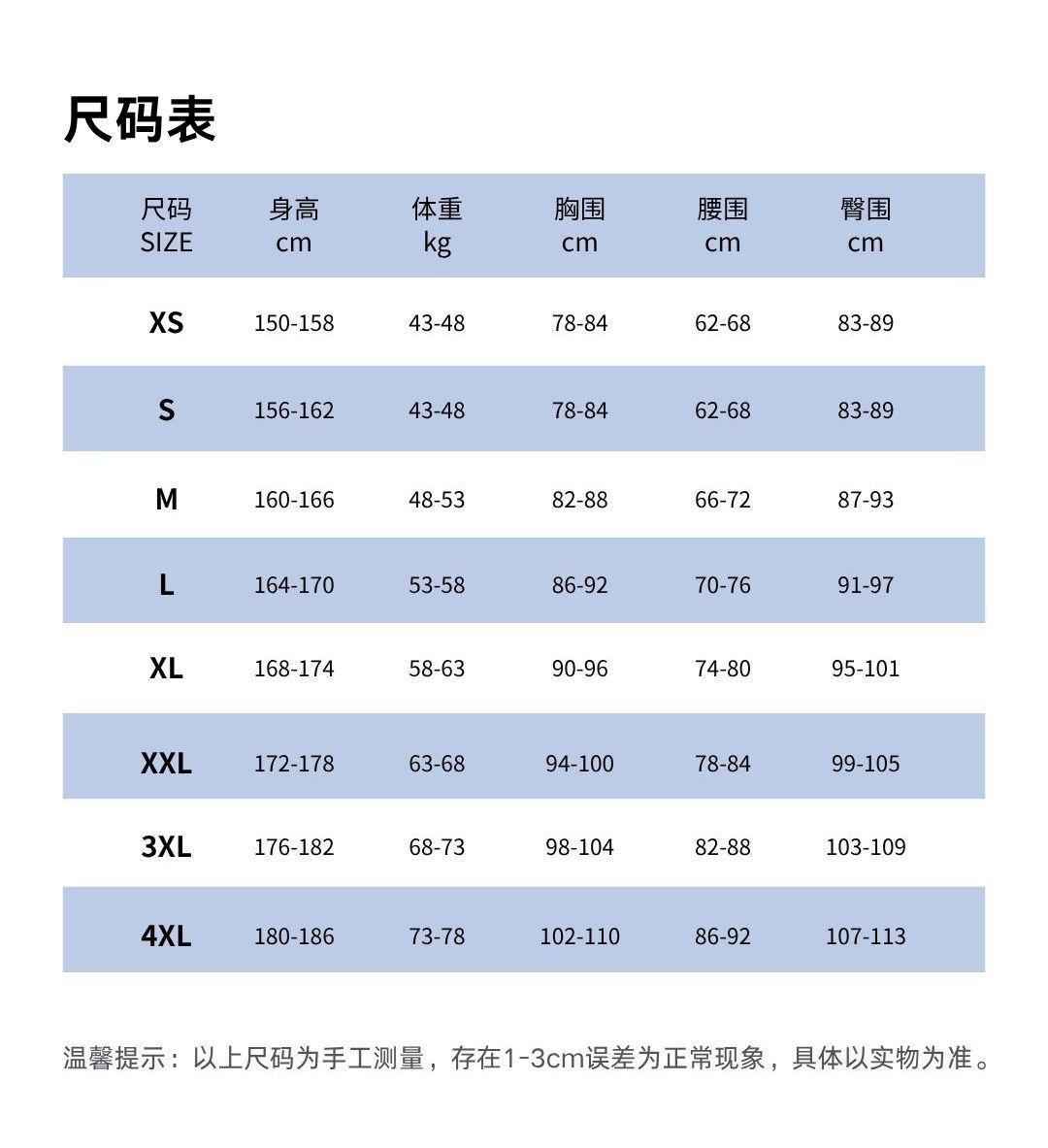 尺码表

| 尺码 SIZE | 身高 cm | 体重 kg | 胸围 cm | 腰围 cm | 臀围 cm |
|---|---|---|---|---|---|
| XS | 150-158 | 43-48 | 78-84 | 62-68 | 83-89 |
| S | 156-162 | 43-48 | 78-84 | 62-68 | 83-89 |
| M | 160-166 | 48-53 | 82-88 | 66-72 | 87-93 |
| L | 164-170 | 53-58 | 86-92 | 70-76 | 91-97 |
| XL | 168-174 | 58-63 | 90-96 | 74-80 | 95-101 |
| XXL | 172-178 | 63-68 | 94-100 | 78-84 | 99-105 |
| 3XL | 176-182 | 68-73 | 98-104 | 82-88 | 103-109 |
| 4XL | 180-186 | 73-78 | 102-110 | 86-92 | 107-113 |

温馨提示：以上尺码为手工测量，存在1-3cm误差为正常现象，具体以实物为准。